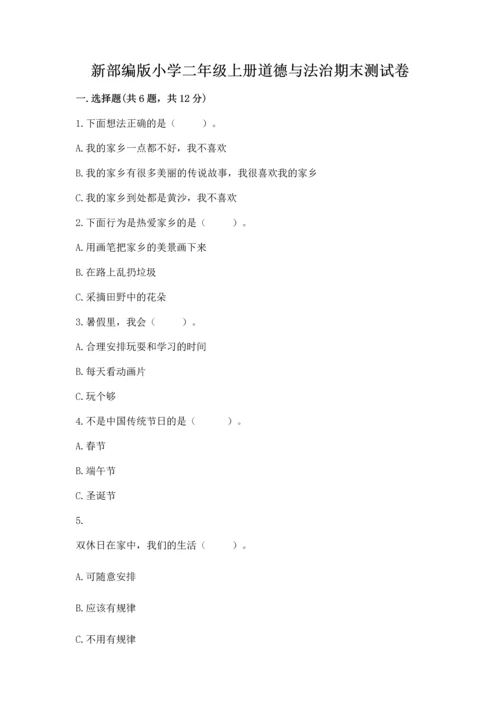 新部编版小学二年级上册道德与法治期末测试卷

一. 选择题(共 6 题，共 12 分)

1. 下面想法正确的是（　　）。

A. 我的家乡一点都不好，我不喜欢

B. 我的家乡有很多美丽的传说故事，我很喜欢我的家乡

C. 我的家乡到处都是黄沙，我不喜欢

2. 下面行为是热爱家乡的是（　　）。

A. 用画笔把家乡的美景画下来

B. 在路上乱扔垃圾

C. 采摘田野中的花朵

3. 暑假里，我会（　　）。

A. 合理安排玩耍和学习的时间

B. 每天看动画片

C. 玩个够

4. 不是中国传统节日的是（　　）。

A. 春节

B. 端午节

C. 圣诞节

5.

双休日在家中，我们的生活（　　）。

A. 可随意安排

B. 应该有规律

C. 不用有规律